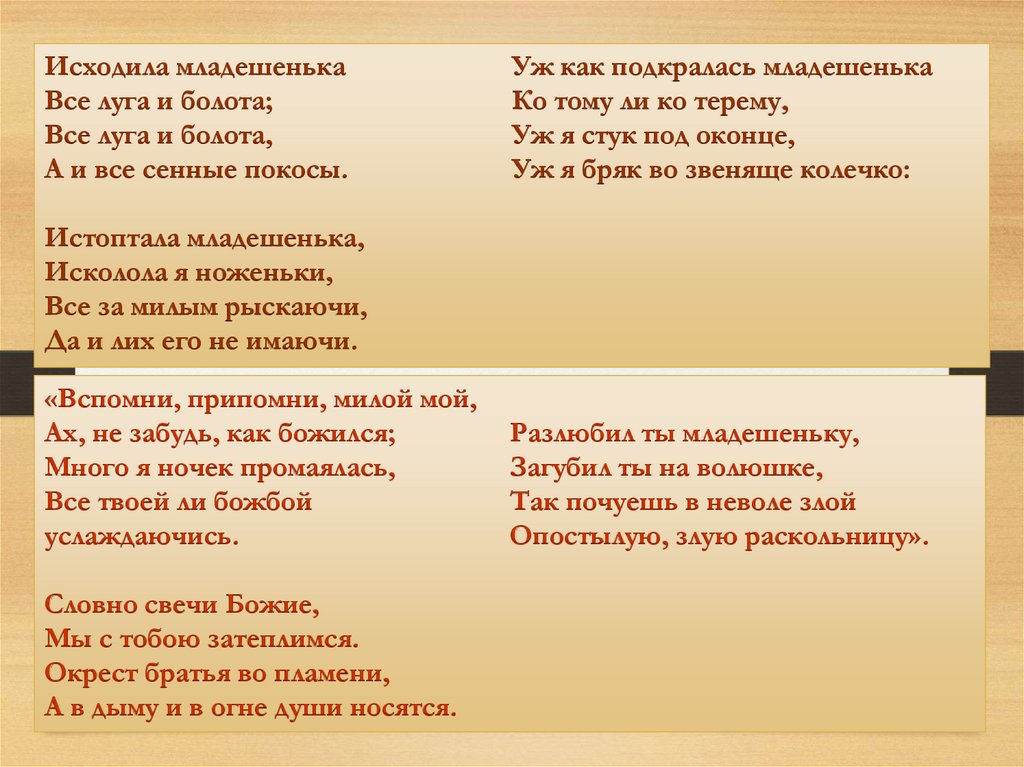 Исходила младешенька
Все луга и болота;
Все луга и болота,
А и все сенные покосы.

Истоптала младешенька,
Исколола я ноженьки,
Все за милым рыскаючи,
Да и лих его не имаючи.

Уж как подкралась младешенька
Ко тому ли ко терему,
Уж я стук под оконце,
Уж я бряк во звеняще колечко:

«Вспомни, припомни, милой мой,
Ах, не забудь, как божился;
Много я ночек промаялась,
Все твоей ли божбой услаждаючись.

Словно свечи Божие,
Мы с тобою затеплимся.
Окрест братья во пламени,
А в дыму и в огне души носятся.

Разлюбил ты младешеньку,
Загубил ты на волюшке,
Так почуешь в неволе злой
Опостылую, злую раскольницу».